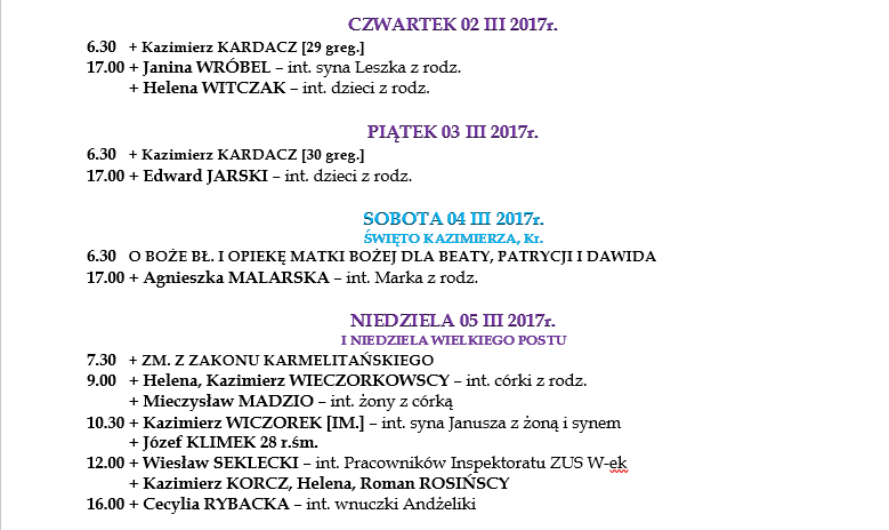 CZWARTEK 02 III 2017r.

6.30 + Kazimierz KARDACZ [29 greg.]
17.00 + Janina WRÓBEL – int. syna Leszka z rodz.
+ Helena WITCZAK – int. dzieci z rodz.

PIĄTEK 03 III 2017r.

6.30 + Kazimierz KARDACZ [30 greg.]
17.00 + Edward JARSKI – int. dzieci z rodz.

SOBOTA 04 III 2017r.
ŚWIĘTO KAZIMIERZA, Kr.

6.30 O BOŻE BŁ. I OPIEKĘ MATKI BOŻEJ DLA BEATY, PATRYCJI I DAWIDA
17.00 + Agnieszka MALARSKA – int. Marka z rodz.

NIEDZIELA 05 III 2017r.
I NIEDZIELA WIELKIEGO POSTU

7.30 + ZM. Z ZAKONU KARMELITAŃSKIEGO
9.00 + Helena, Kazimierz WIECZORKOWSCY – int. córki z rodz.
+ Mieczysław MADZIO – int. żony z córką
10.30 + Kazimierz WICZOREK [IM.] – int. syna Janusza z żoną i synem
+ Józef KLIMEK 28 r.śm.
12.00 + Wiesław SEKLECKI – int. Pracowników Inspektoratu ZUS W-ek
+ Kazimierz KORCZ, Helena, Roman ROSIŃSCY
16.00 + Cecylia RYBACKA – int. wnuczki Andżeliki